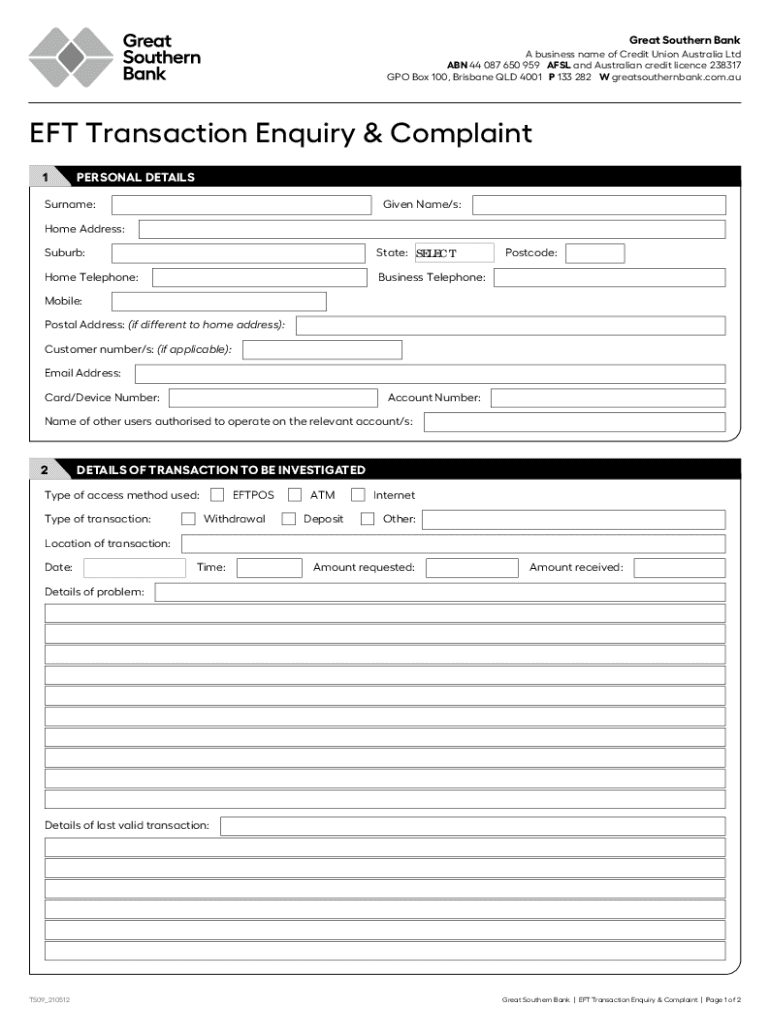 Great Southern Bank

Great Southern Bank
A business name of Credit Union Australia Ltd
ABN 44 087 650 959 AFSL and Australian credit licence 238317
GPO Box 100, Brisbane QLD 4001 P 133 282 W greatsouthernbank.com.au

EFT Transaction Enquiry & Complaint

1 PERSONAL DETAILS

Surname: Given Name/s:
Home Address:
Suburb: State: SELECT Postcode:
Home Telephone: Business Telephone:
Mobile:
Postal Address: (if different to home address):
Customer number/s: (if applicable):
Email Address:
Card/Device Number: Account Number:
Name of other users authorised to operate on the relevant account/s:

2 DETAILS OF TRANSACTION TO BE INVESTIGATED

Type of access method used: EFTPOS ATM Internet
Type of transaction: Withdrawal Deposit Other:
Location of transaction:
Date: Time: Amount requested: Amount received:
Details of problem:

Details of last valid transaction:

TS09_210512

Great Southern Bank | EFT Transaction Enquiry & Complaint | Page 1 of 2